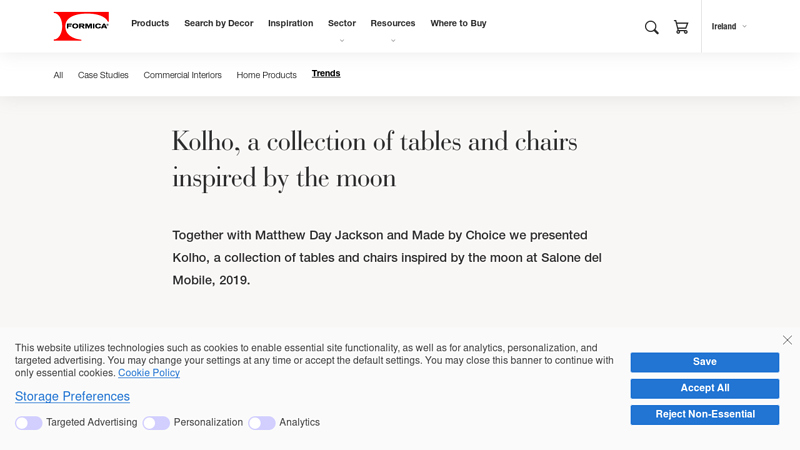 FORMICA

Products Search by Decor Inspiration Sector Resources Where to Buy

Ireland

All Case Studies Commercial Interiors Home Products Trends

Kolho, a collection of tables and chairs inspired by the moon

Together with Matthew Day Jackson and Made by Choice we presented Kolho, a collection of tables and chairs inspired by the moon at Salone del Mobile, 2019.

This website utilizes technologies such as cookies to enable essential site functionality, as well as for analytics, personalization, and targeted advertising. You may change your settings at any time or accept the default settings. You may close this banner to continue with only essential cookies. Cookie Policy

Storage Preferences

Targeted Advertising Personalization Analytics

Save

Accept All

Reject Non-Essential